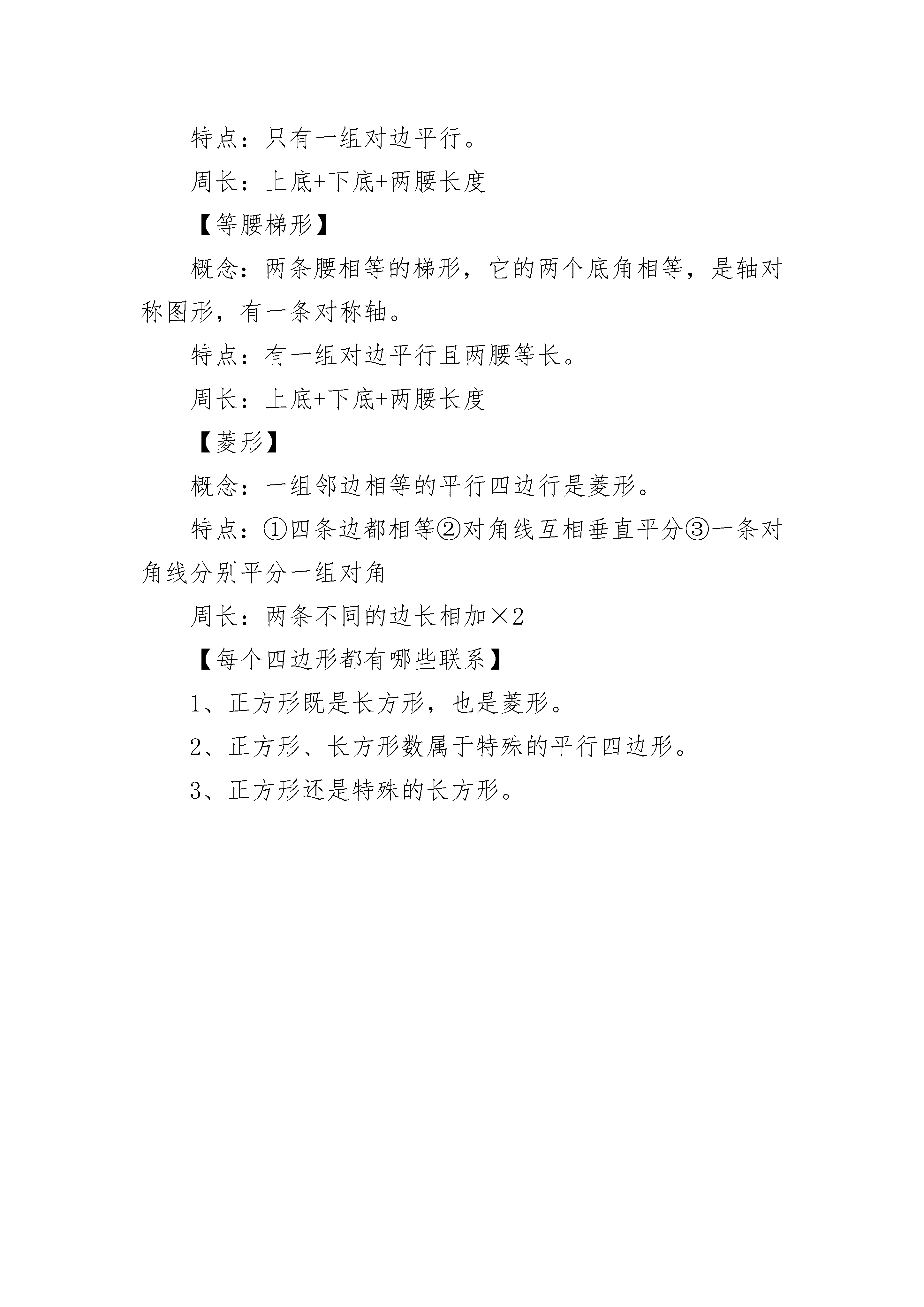 特点：只有一组对边平行。

周长：上底+下底+两腰长度

【等腰梯形】

概念：两条腰相等的梯形，它的两个底角相等，是轴对称图形，有一条对称轴。

特点：有一组对边平行且两腰等长。

周长：上底+下底+两腰长度

【菱形】

概念：一组邻边相等的平行四边行是菱形。

特点：①四条边都相等②对角线互相垂直平分③一条对角线分别平分一组对角

周长：两条不同的边长相加×2

【每个四边形都有哪些联系】

1、正方形既是长方形，也是菱形。

2、正方形、长方形数属于特殊的平行四边形。

3、正方形还是特殊的长方形。